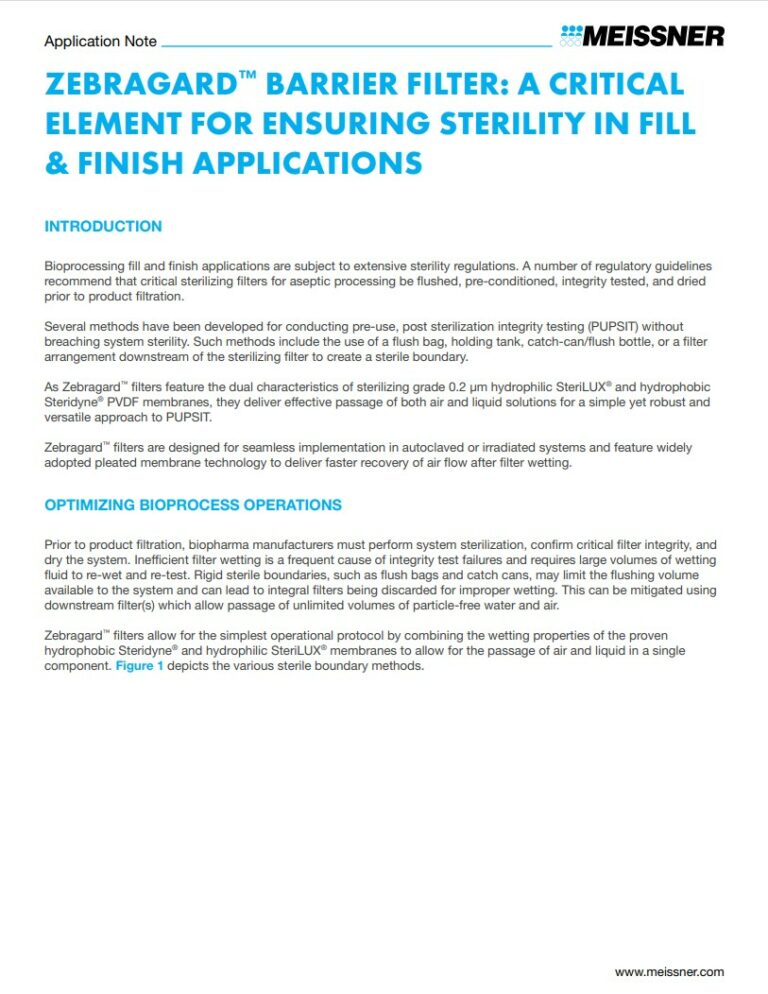 Application Note

MEISSNER

ZEBRAGARD™ BARRIER FILTER: A CRITICAL ELEMENT FOR ENSURING STERILITY IN FILL & FINISH APPLICATIONS

INTRODUCTION

Bioprocessing fill and finish applications are subject to extensive sterility regulations. A number of regulatory guidelines recommend that critical sterilizing filters for aseptic processing be flushed, pre-conditioned, integrity tested, and dried prior to product filtration.

Several methods have been developed for conducting pre-use, post sterilization integrity testing (PUPSIT) without breaching system sterility. Such methods include the use of a flush bag, holding tank, catch-can/flush bottle, or a filter arrangement downstream of the sterilizing filter to create a sterile boundary.

As Zebragard™ filters feature the dual characteristics of sterilizing grade 0.2 µm hydrophilic SteriLUX® and hydrophobic Steridyne® PVDF membranes, they deliver effective passage of both air and liquid solutions for a simple yet robust and versatile approach to PUPSIT.

Zebragard™ filters are designed for seamless implementation in autoclaved or irradiated systems and feature widely adopted pleated membrane technology to deliver faster recovery of air flow after filter wetting.

OPTIMIZING BIOPROCESS OPERATIONS

Prior to product filtration, biopharma manufacturers must perform system sterilization, confirm critical filter integrity, and dry the system. Inefficient filter wetting is a frequent cause of integrity test failures and requires large volumes of wetting fluid to re-wet and re-test. Rigid sterile boundaries, such as flush bags and catch cans, may limit the flushing volume available to the system and can lead to integral filters being discarded for improper wetting. This can be mitigated using downstream filter(s) which allow passage of unlimited volumes of particle-free water and air.

Zebragard™ filters allow for the simplest operational protocol by combining the wetting properties of the proven hydrophobic Steridyne® and hydrophilic SteriLUX® membranes to allow for the passage of air and liquid in a single component. Figure 1 depicts the various sterile boundary methods.

www.meissner.com